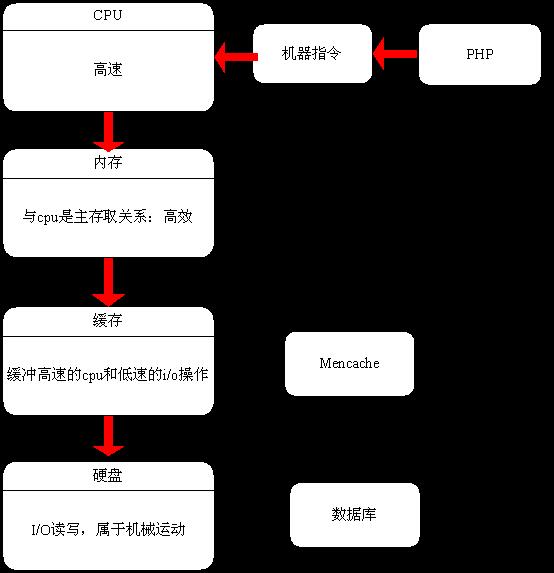 CPU

高速

机器指令

PHP

内存

与cpu是主存取关系：高效

缓存

缓冲高速的cpu和低速的i/o操作

Mencache

硬盘

I/O读写，属于机械运动

数据库